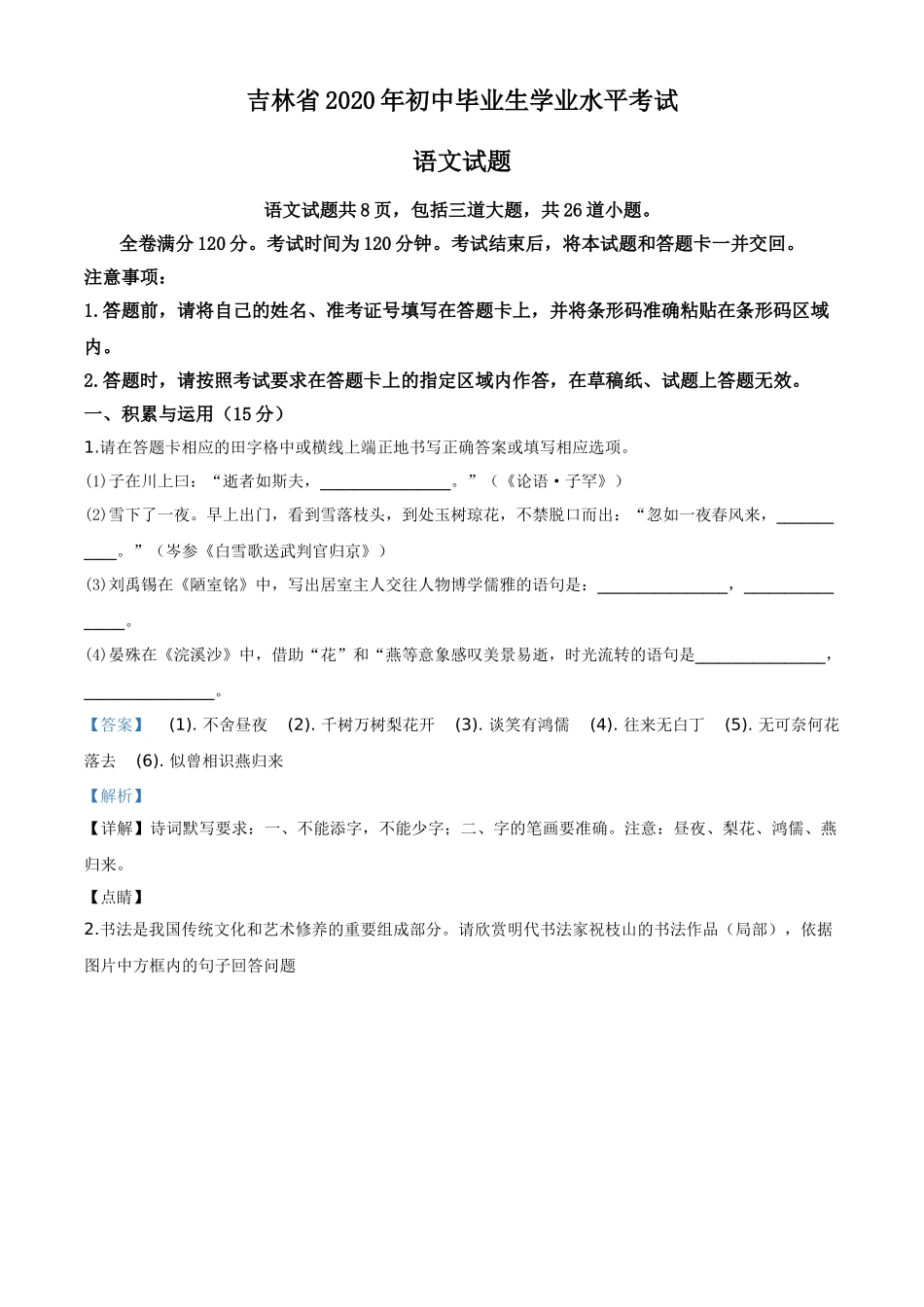 吉林省2020年初中毕业生学业水平考试

语文试题

语文试题共8页，包括三道大题，共26道小题。

全卷满分120分。考试时间为120分钟。考试结束后，将本试题和答题卡一并交回。

注意事项：

1.答题前，请将自己的姓名、准考证号填写在答题卡上，并将条形码准确粘贴在条形码区域内。

2.答题时，请按照考试要求在答题卡上的指定区域内作答，在草稿纸、试题上答题无效。

一、积累与运用（15分）

1.请在答题卡相应的田字格中或横线上端正地书写正确答案或填写相应选项。

(1)子在川上曰：“逝者如斯夫，________________。”（《论语·子罕》）

(2)雪下了一夜。早上出门，看到雪落枝头，到处玉树琼花，不禁脱口而出：“忽如一夜春风来，___________。”（岑参《白雪歌送武判官归京》）

(3)刘禹锡在《陋室铭》中，写出居室主人交往人物博学儒雅的语句是：________________，________________。

(4)晏殊在《浣溪沙》中，借助“花”和“燕等意象感叹美景易逝，时光流转的语句是________________，________________。

【答案】 (1). 不舍昼夜 (2). 千树万树梨花开 (3). 谈笑有鸿儒 (4). 往来无白丁 (5). 无可奈何花落去 (6). 似曾相识燕归来

【解析】

【详解】诗词默写要求：一、不能添字，不能少字；二、字的笔画要准确。注意：昼夜、梨花、鸿儒、燕归来。

【点睛】

2.书法是我国传统文化和艺术修养的重要组成部分。请欣赏明代书法家祝枝山的书法作品（局部），依据图片中方框内的句子回答问题